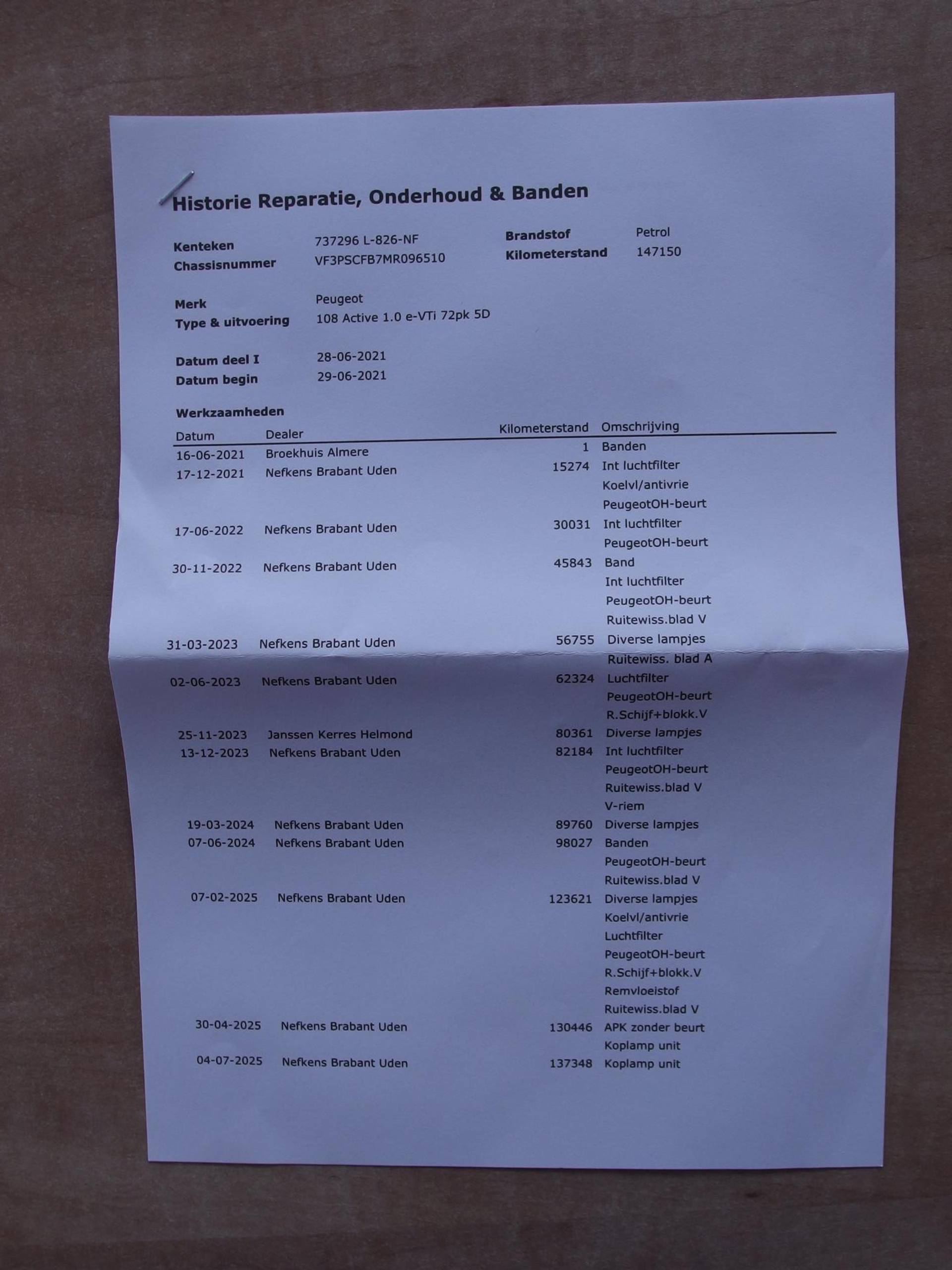 Historie Reparatie, Onderhoud & Banden

Kenteken 737296 L-826-NF
Chassisnummer VF3PSCFB7MR096510
Brandstof Petrol
Kilometerstand 147150

Merk Peugeot
Type & uitvoering 108 Active 1.0 e-VTi 72pk 5D

Datum deel I 28-06-2021
Datum begin 29-06-2021

Werkzaamheden

| Datum | Dealer | Kilometerstand | Omschrijving |
|---|---|---|---|
| 16-06-2021 | Broekhuis Almere | 1 | Banden |
| 17-12-2021 | Nefkens Brabant Uden | 15274 | Int luchtfilter |
| | | | Koelvl/antivrie |
| | | | PeugeotOH-beurt |
| 17-06-2022 | Nefkens Brabant Uden | 30031 | Int luchtfilter |
| | | | PeugeotOH-beurt |
| 30-11-2022 | Nefkens Brabant Uden | 45843 | Band |
| | | | Int luchtfilter |
| | | | PeugeotOH-beurt |
| | | | Ruitewiss.blad V |
| 31-03-2023 | Nefkens Brabant Uden | 56755 | Diverse lampjes |
| | | | Ruitewiss. blad A |
| 02-06-2023 | Nefkens Brabant Uden | 62324 | Luchtfilter |
| | | | PeugeotOH-beurt |
| | | | R.Schijf+blokk.V |
| 25-11-2023 | Janssen Kerres Helmond | 80361 | Diverse lampjes |
| 13-12-2023 | Nefkens Brabant Uden | 82184 | Int luchtfilter |
| | | | PeugeotOH-beurt |
| | | | Ruitewiss.blad V |
| | | | V-riem |
| 19-03-2024 | Nefkens Brabant Uden | 89760 | Diverse lampjes |
| 07-06-2024 | Nefkens Brabant Uden | 98027 | Banden |
| | | | PeugeotOH-beurt |
| | | | Ruitewiss.blad V |
| 07-02-2025 | Nefkens Brabant Uden | 123621 | Diverse lampjes |
| | | | Koelvl/antivrie |
| | | | Luchtfilter |
| | | | PeugeotOH-beurt |
| | | | R.Schijf+blokk.V |
| | | | Remvloeistof |
| | | | Ruitewiss.blad V |
| 30-04-2025 | Nefkens Brabant Uden | 130446 | APK zonder beurt |
| | | | Koplamp unit |
| 04-07-2025 | Nefkens Brabant Uden | 137348 | Koplamp unit |